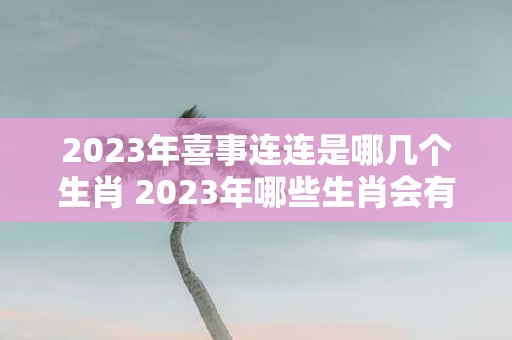 2023年喜事连连是哪几个生肖 2023年哪些生肖会有